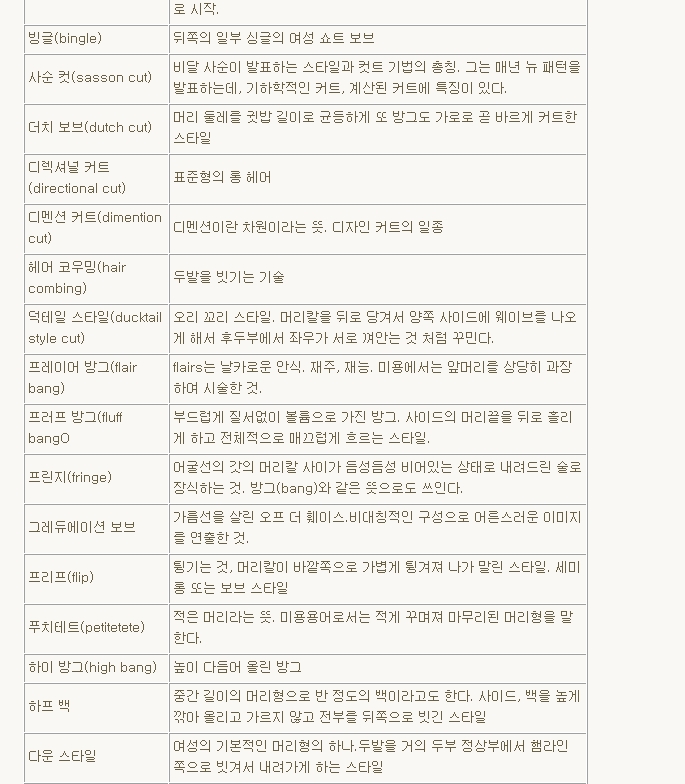 |  | 로 시작. |
|---|---|
| 빙글(bingle) | 뒤쪽의 일부 싱글의 여성 쇼트 보브 |
| 사순 컷(sasson cut) | 비달 사순이 발표하는 스타일과 컷트 기법의 총칭. 그는 매년 뉴 패턴을 발표하는데, 기하학적인 커트, 계산된 커트에 특징이 있다. |
| 더치 보브(dutch cut) | 머리 둘레를 귓밥 길이로 균등하게 또 방그도 가로로 곧 바르게 커트한 스타일 |
| 디렉셔널 커트 (directional cut) | 표준형의 롱 헤어 |
| 디멘션 커트(dimention cut) | 디멘션이란 차원이라는 뜻. 디자인 커트의 일종 |
| 헤어 코우밍(hair combing) | 두발을 빗기는 기술 |
| 덕테일 스타일(ducktail style cut) | 오리 꼬리 스타일. 머리칼을 뒤로 당겨서 양쪽 사이드에 웨이브를 나오게 해서 후두부에서 좌우가 서로 껴안는 것 처럼 꾸민다. |
| 프레이어 방그(flair bang) | flairs는 날카로운 안식. 재주, 재능. 미용에서는 앞머리를 상당히 과장하여 시술한 것. |
| 프러프 방그(fluff bangO | 부드럽게 질서없이 볼륨으로 가진 방그. 사이드의 머리끝을 뒤로 흘리게 하고 전체적으로 매끄럽게 흐르는 스타일. |
| 프린지(fringe) | 어굴선의 갓의 머리칼 사이가 듬성듬성 비어있는 상태로 내려드린 술로 장식하는 것. 방그(bang)와 같은 뜻으로도 쓰인다. |
| 그레듀에이션 보브 | 가름선을 살린 오프 더 훼이스.비대칭적인 구성으로 어른스러운 이미지를 연출한 것. |
| 프리프(flip) | 튕기는 것, 머리칼이 바깥쪽으로 가볍게 튕겨져 나가 말린 스타일. 세미 롱 또는 보브 스타일 |
| 푸치테트(petitetete) | 적은 머리라는 뜻. 미용용어로서는 적게 꾸며져 마무리된 머리형을 말한다. |
| 하이 방그(high bang) | 높이 다듬어 올린 방그 |
| 하프 백 | 중간 길이의 머리형으로 반 정도의 백이라고도 한다. 사이드, 백을 높게 깎아 올리고 가르지 않고 전부를 뒤쪽으로 빗긴 스타일 |
| 다운 스타일 | 여성의 기본적인 머리형의 하나.두발을 거의 두부 정상부에서 햄라인 쪽으로 빗겨서 내려가게 하는 스타일 |